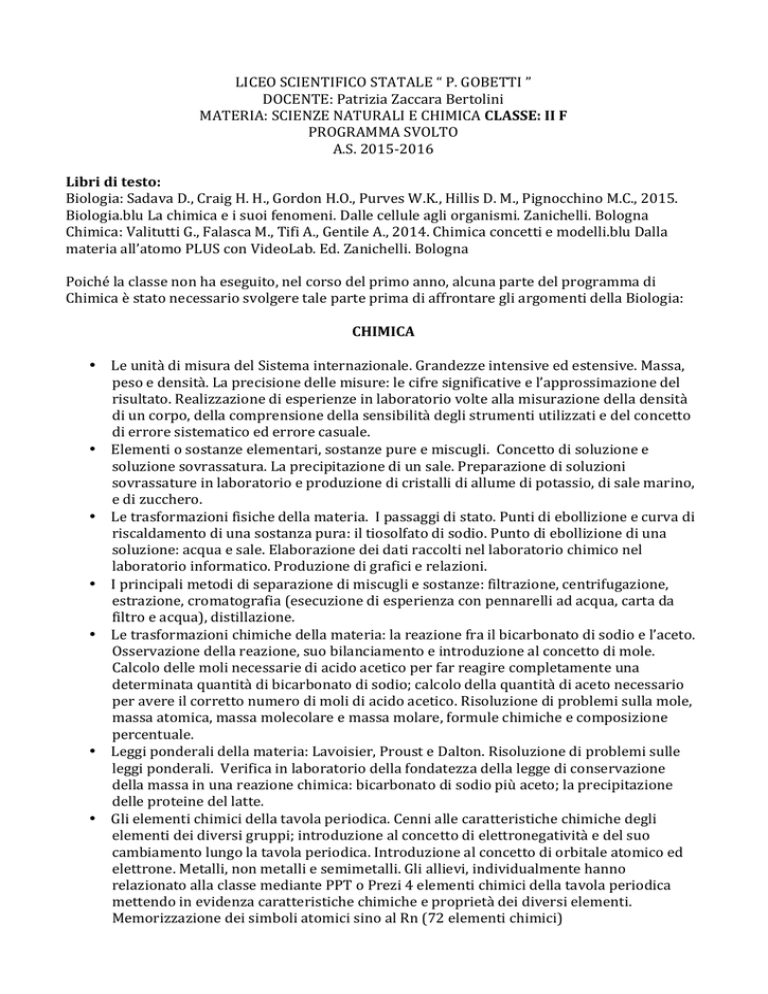 LICEO SCIENTIFICO STATALE " P. GOBETTI "
DOCENTE: Patrizia Zaccara Bertolini
MATERIA: SCIENZE NATURALI E CHIMICA CLASSE: II F
PROGRAMMA SVOLTO
A.S. 2015-2016

Libri di testo:
Biologia: Sadava D., Craig H. H., Gordon H.O., Purves W.K., Hillis D. M., Pignocchino M.C., 2015. Biologia.blu La chimica e i suoi fenomeni. Dalle cellule agli organismi. Zanichelli. Bologna
Chimica: Valitutti G., Falasca M., Tifi A., Gentile A., 2014. Chimica concetti e modelli.blu Dalla materia all'atomo PLUS con VideoLab. Ed. Zanichelli. Bologna

Poiché la classe non ha eseguito, nel corso del primo anno, alcuna parte del programma di Chimica è stato necessario svolgere tale parte prima di affrontare gli argomenti della Biologia:

CHIMICA

• Le unità di misura del Sistema internazionale. Grandezze intensive ed estensive. Massa, peso e densità. La precisione delle misure: le cifre significative e l'approssimazione del risultato. Realizzazione di esperienze in laboratorio volte alla misurazione della densità di un corpo, della comprensione della sensibilità degli strumenti utilizzati e del concetto di errore sistematico ed errore casuale.
• Elementi o sostanze elementari, sostanze pure e miscugli. Concetto di soluzione e soluzione sovrassatura. La precipitazione di un sale. Preparazione di soluzioni sovrassature in laboratorio e produzione di cristalli di allume di potassio, di sale marino, e di zucchero.
• Le trasformazioni fisiche della materia. I passaggi di stato. Punti di ebollizione e curva di riscaldamento di una sostanza pura: il tiosolfato di sodio. Punto di ebollizione di una soluzione: acqua e sale. Elaborazione dei dati raccolti nel laboratorio chimico nel laboratorio informatico. Produzione di grafici e relazioni.
• I principali metodi di separazione di miscugli e sostanze: filtrazione, centrifugazione, estrazione, cromatografia (esecuzione di esperienza con pennarelli ad acqua, carta da filtro e acqua), distillazione.
• Le trasformazioni chimiche della materia: la reazione fra il bicarbonato di sodio e l'aceto. Osservazione della reazione, suo bilanciamento e introduzione al concetto di mole. Calcolo delle moli necessarie di acido acetico per far reagire completamente una determinata quantità di bicarbonato di sodio; calcolo della quantità di aceto necessario per avere il corretto numero di moli di acido acetico. Risoluzione di problemi sulla mole, massa atomica, massa molecolare e massa molare, formule chimiche e composizione percentuale.
• Leggi ponderali della materia: Lavoisier, Proust e Dalton. Risoluzione di problemi sulle leggi ponderali. Verifica in laboratorio della fondatezza della legge di conservazione della massa in una reazione chimica: bicarbonato di sodio più aceto; la precipitazione delle proteine del latte.
• Gli elementi chimici della tavola periodica. Cenni alle caratteristiche chimiche degli elementi dei diversi gruppi; introduzione al concetto di elettronegatività e del suo cambiamento lungo la tavola periodica. Introduzione al concetto di orbitale atomico ed elettrone. Metalli, non metalli e semimetalli. Gli allievi, individualmente hanno relazionato alla classe mediante PPT o Prezi 4 elementi chimici della tavola periodica mettendo in evidenza caratteristiche chimiche e proprietà dei diversi elementi. Memorizzazione dei simboli atomici sino al Rn (72 elementi chimici)